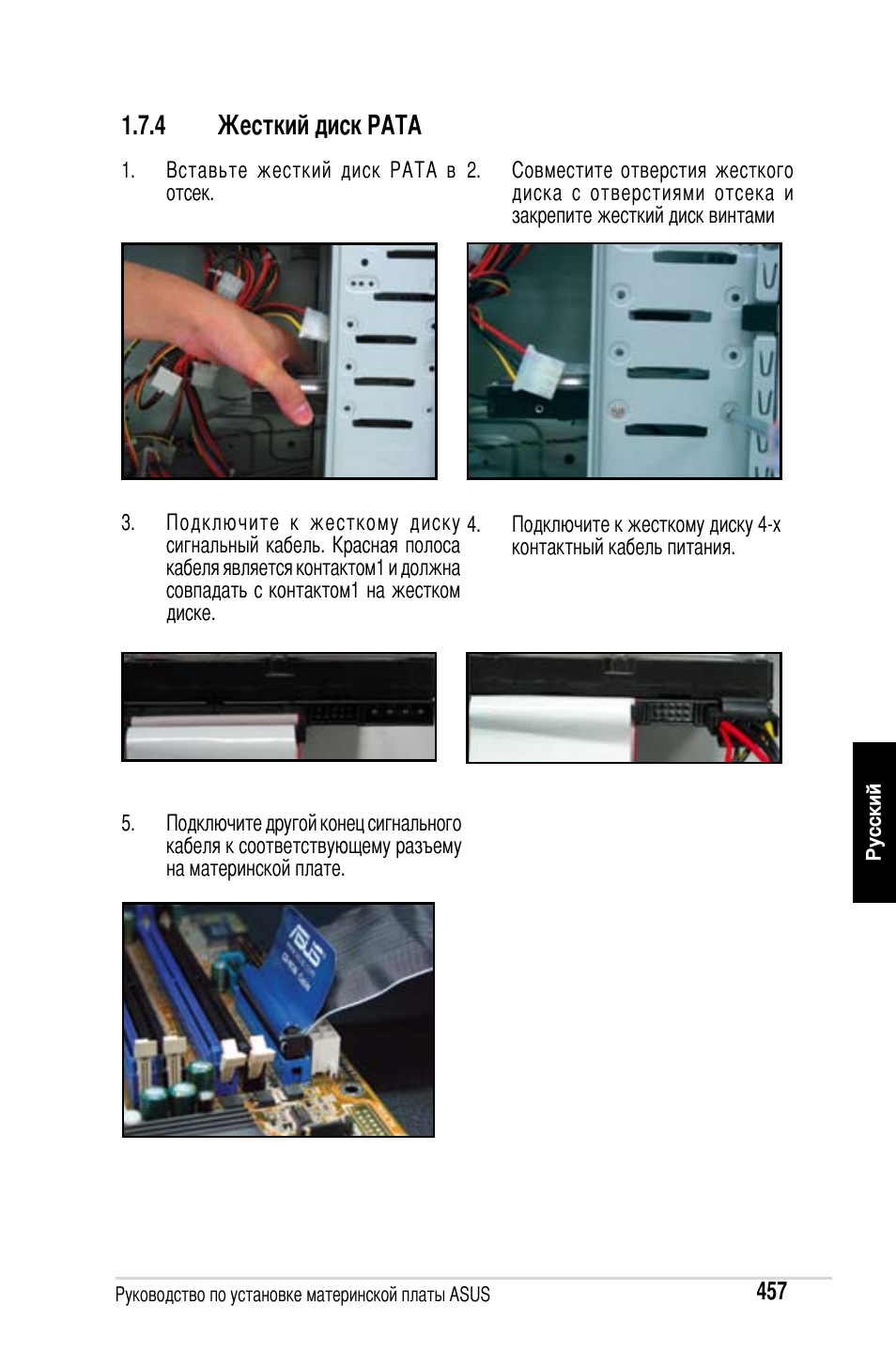 1.7.4 Жесткий диск PATA

1. Вставьте жесткий диск PATA в отсек.

2. Совместите отверстия жесткого диска с отверстиями отсека и закрепите жесткий диск винтами

3. Подключите к жесткому диску сигнальный кабель. Красная полоса кабеля является контактом1 и должна совпадать с контактом1 на жестком диске.

4. Подключите к жесткому диску 4-х контактный кабель питания.

5. Подключите другой конец сигнального кабеля к соответствующему разъему на материнской плате.

Русский

Руководство по установке материнской платы ASUS

457